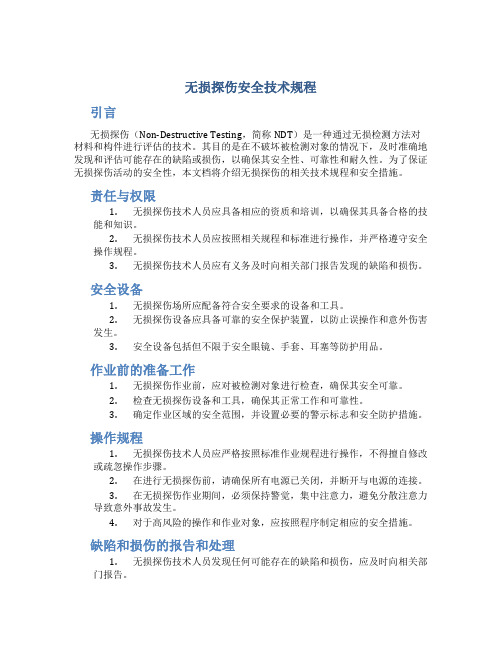 无损探伤安全技术规程

引言

无损探伤（Non-Destructive Testing，简称 NDT）是一种通过无损检测方法对材料和构件进行评估的技术。其目的是在不破坏被检测对象的情况下，及时准确地发现和评估可能存在的缺陷或损伤，以确保其安全性、可靠性和耐久性。为了保证无损探伤活动的安全性，本文档将介绍无损探伤的相关技术规程和安全措施。

责任与权限

1. 无损探伤技术人员应具备相应的资质和培训，以确保其具备合格的技能和知识。
2. 无损探伤技术人员应按照相关规程和标准进行操作，并严格遵守安全操作规程。
3. 无损探伤技术人员应有义务及时向相关部门报告发现的缺陷和损伤。

安全设备

1. 无损探伤场所应配备符合安全要求的设备和工具。
2. 无损探伤设备应具备可靠的安全保护装置，以防止误操作和意外伤害发生。
3. 安全设备包括但不限于安全眼镜、手套、耳塞等防护用品。

作业前的准备工作

1. 无损探伤作业前，应对被检测对象进行检查，确保其安全可靠。
2. 检查无损探伤设备和工具，确保其正常工作和可靠性。
3. 确定作业区域的安全范围，并设置必要的警示标志和安全防护措施。

操作规程

1. 无损探伤技术人员应严格按照标准作业规程进行操作，不得擅自修改或疏忽操作步骤。
2. 在进行无损探伤前，请确保所有电源已关闭，并断开与电源的连接。
3. 在无损探伤作业期间，必须保持警觉，集中注意力，避免分散注意力导致意外事故发生。
4. 对于高风险的操作和作业对象，应按照程序制定相应的安全措施。

缺陷和损伤的报告和处理

1. 无损探伤技术人员发现任何可能存在的缺陷和损伤，应及时向相关部门报告。